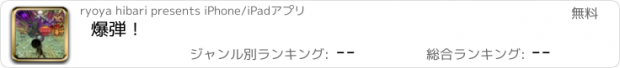 ryoya hibari presents iPhone/iPadアプリ

無料

爆弾！

ジャンル別ランキング: --

総合ランキング: --